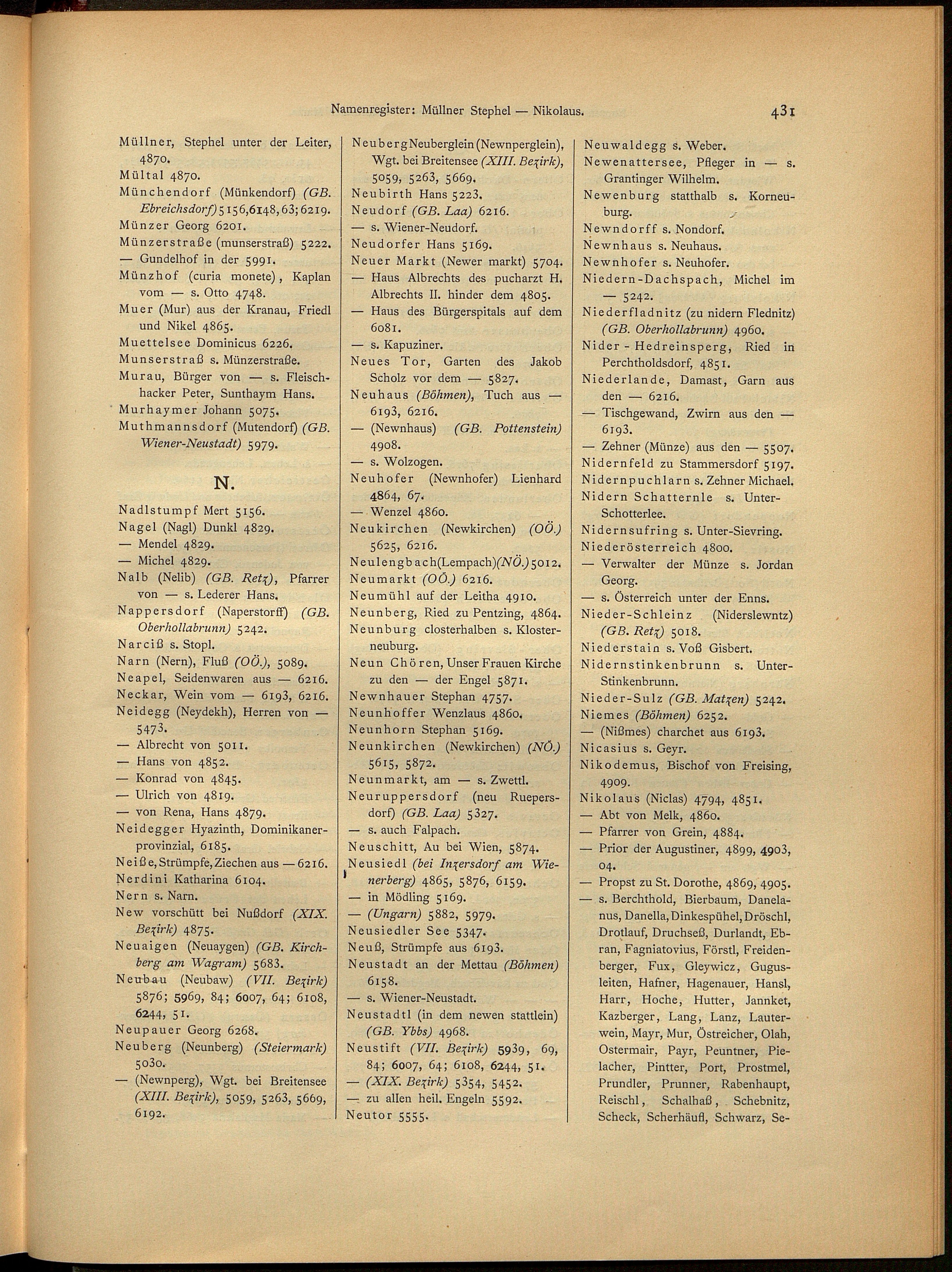 Namenregister: Müllner Stephel — Nikolaus. 431

Müllner, Stephel unter der Leiter, 4870.
Mültal 4870.
Münchendorf (Münkendorf) (GB. Ebreichsdorf) 5156, 6148, 63; 6219.
Münzer Georg 6201.
Münzerstraße (munserstraß) 5222.
— Gundelhof in der 5991.
Münzhof (curia monete), Kaplan vom — s. Otto 4748.
Muer (Mur) aus der Kranau, Friedl und Nikel 4865.
Muettelsee Dominicus 6226.
Munserstraß s. Münzerstraße.
Murau, Bürger von — s. Fleischhacker Peter, Sunthaym Hans.
Murhaymer Johann 5075.
Muthmannsdorf (Mutendorf) (GB. Wiener-Neustadt) 5979.

N.

Nadlstumpf Mert 5156.
Nagel (Nagl) Dunkl 4829.
— Mendel 4829.
— Michel 4829.
Nalb (Nelib) (GB. Retz), Pfarrer von — s. Lederer Hans.
Nappersdorf (Naperstorff) (GB. Oberhollabrunn) 5242.
Narciß s. Stopl.
Narn (Nern), Fluß (OÖ.), 5089.
Neapel, Seidenwaren aus — 6216.
Neckar, Wein vom — 6193, 6216.
Neidegg (Neydekh), Herren von — 5473.
— Albrecht von 5011.
— Hans von 4852.
— Konrad von 4845.
— Ulrich von 4819.
— von Rena, Hans 4879.
Neidegger Hyazinth, Dominikanerprovinzial, 6185.
Neiße, Strümpfe, Ziechen aus — 6216.
Nerdini Katharina 6104.
Nern s. Narn.
New vorschütt bei Nußdorf (XIX. Bezirk) 4875.
Neuaigen (Neuaygen) (GB. Kirchberg am Wagram) 5683.
Neubau (Neubaw) (VII. Bezirk) 5876; 5969, 84; 6007, 64; 6108, 6244, 51.
Neupauer Georg 6268.
Neuberg (Neunberg) (Steiermark) 5030.
— (Newnperg), Wgt. bei Breitensee (XIII. Bezirk), 5059, 5263, 5669, 6192.

Neuberg Neuberglein (Newnperglein), Wgt. bei Breitensee (XIII. Bezirk), 5059, 5263, 5669.
Neubirth Hans 5223.
Neudorf (GB. Laa) 6216.
— s. Wiener-Neudorf.
Neudorfer Hans 5169.
Neuer Markt (Newer markt) 5704.
— Haus Albrechts des pucharzt H. Albrechts II. hinder dem 4805.
— Haus des Bürgerspitals auf dem 6081.
— s. Kapuziner.
Neues Tor, Garten des Jakob Scholz vor dem — 5827.
Neuhaus (Böhmen), Tuch aus — 6193, 6216.
— (Newnhaus) (GB. Pottenstein) 4908.
— s. Wolzogen.
Neuhofer (Newnhofer) Lienhard 4864, 67.
— Wenzel 4860.
Neukirchen (Newkirchen) (OÖ.) 5625, 6216.
Neulengbach (Lempach) (NÖ.) 5012.
Neumarkt (OÖ.) 6216.
Neumühl auf der Leitha 4910.
Neunberg, Ried zu Pentzing, 4864.
Neunburg closterhalben s. Klosterneuburg.
Neun Chören, Unser Frauen Kirche zu den — der Engel 5871.
Newnhauer Stephan 4757.
Neunhoffer Wenzlaus 4860.
Neunhorn Stephan 5169.
Neunkirchen (Newkirchen) (NÖ.) 5615, 5872.
Neunmarkt, am — s. Zwettl.
Neuruppersdorf (neu Ruepersdorf) (GB. Laa) 5327.
— s. auch Falpach.
Neuschitt, Au bei Wien, 5874.
Neusiedl (bei Inzersdorf am Wienerberg) 4865, 5876, 6159.
— in Mödling 5169.
— (Ungarn) 5882, 5979.
Neusiedler See 5347.
Neuß, Strümpfe aus 6193.
Neustadt an der Mettau (Böhmen) 6158.
— s. Wiener-Neustadt.
Neustadtl (in dem newen stattlein) (GB. Ybbs) 4968.
Neustift (VII. Bezirk) 5939, 69, 84; 6007, 64; 6108, 6244, 51.
— (XIX. Bezirk) 5354, 5452.
— zu allen heil. Engeln 5592.
Neutor 5555.

Neuwaldegg s. Weber.
Newenattersee, Pfleger in — s. Grantinger Wilhelm.
Newenburg statthalb s. Korneuburg.
Newndorff s. Nondorf.
Newnhaus s. Neuhaus.
Newnhofer s. Neuhofer.
Niedern-Dachspach, Michel im — 5242.
Niederfladnitz (zu nidern Flednitz) (GB. Oberhollabrunn) 4960.
Nider-Hedreinsperg, Ried in Perchtholdsdorf, 4851.
Niederlande, Damast, Garn aus den — 6216.
— Tischgewand, Zwirn aus den — 6193.
— Zehner (Münze) aus den — 5507.
Nidernfeld zu Stammersdorf 5197.
Nidernpuchlarn s. Zehner Michael.
Nidern Schatternle s. Unter-Schotterlee.
Nidernsufring s. Unter-Sievring.
Niederösterreich 4800.
— Verwalter der Münze s. Jordan Georg.
— s. Österreich unter der Enns.
Nieder-Schleinz (Niderslewntz) (GB. Retz) 5018.
Niederstain s. Voß Gisbert.
Nidernstinkenbrunn s. Unter-Stinkenbrunn.
Nieder-Sulz (GB. Matzen) 5242.
Niemes (Böhmen) 6252.
— (Nißmes) charchet aus 6193.
Nicasius s. Geyr.
Nikodemus, Bischof von Freising, 4909.
Nikolaus (Niclas) 4794, 4851.
— Abt von Melk, 4860.
— Pfarrer von Grein, 4884.
— Prior der Augustiner, 4899, 4903, 04.
— Propst zu St. Dorothe, 4869, 4905.
— s. Berchthold, Bierbaum, Danelanus, Danella, Dinkespühel, Dröschl, Drotlauf, Druchseß, Durlandt, Ebran, Fagniatovius, Förstl, Freidenberger, Fux, Gleywicz, Gugusleiten, Hafner, Hagenauer, Hansl, Harr, Hoche, Hutter, Jannket, Kazberger, Lang, Lanz, Lauterwein, Mayr, Mur, Östreicher, Olah, Ostermair, Payr, Peuntner, Pielacher, Pintter, Port, Prostmel, Prundler, Prunner, Rabenhaupt, Reischl, Schalhaß, Schebnitz, Scheck, Scherhäufl, Schwarz, Se-